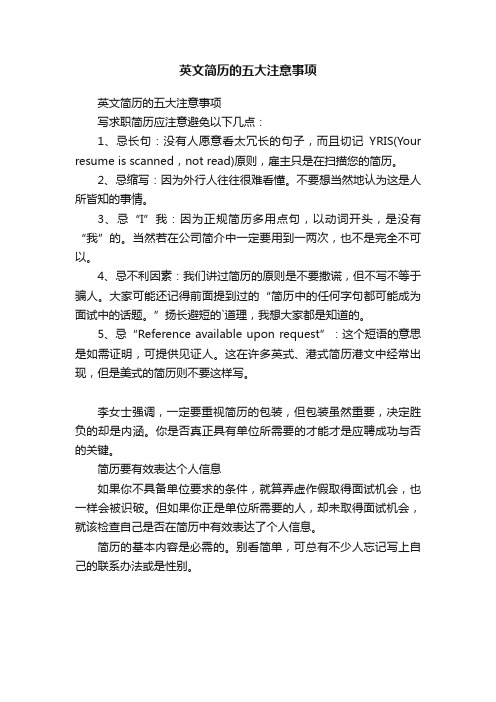 英文简历的五大注意事项

英文简历的五大注意事项

写求职简历应注意避免以下几点：

1、忌长句：没有人愿意看太冗长的句子，而且切记 YRIS(Your resume is scanned，not read)原则，雇主只是在扫描您的简历。

2、忌缩写：因为外行人往往很难看懂。不要想当然地认为这是人所皆知的事情。

3、忌“I”我：因为正规简历多用点句，以动词开头，是没有“我”的。当然若在公司简介中一定要用到一两次，也不是完全不可以。

4、忌不利因素：我们讲过简历的原则是不要撒谎，但不写不等于骗人。大家可能还记得前面提到过的“简历中的任何字句都可能成为面试中的话题。”扬长避短的`道理，我想大家都是知道的。

5、忌“Reference available upon request”：这个短语的意思是如需证明，可提供见证人。这在许多英式、港式简历港文中经常出现，但是美式的简历则不要这样写。

李女士强调，一定要重视简历的包装，但包装虽然重要，决定胜负的却是内涵。你是否真正具有单位所需要的才能才是应聘成功与否的关键。

简历要有效表达个人信息

如果你不具备单位要求的条件，就算弄虚作假取得面试机会，也一样会被识破。但如果你正是单位所需要的人，却未取得面试机会，就该检查自己是否在简历中有效表达了个人信息。

简历的基本内容是必需的。别看简单，可总有不少人忘记写上自己的联系办法或是性别。